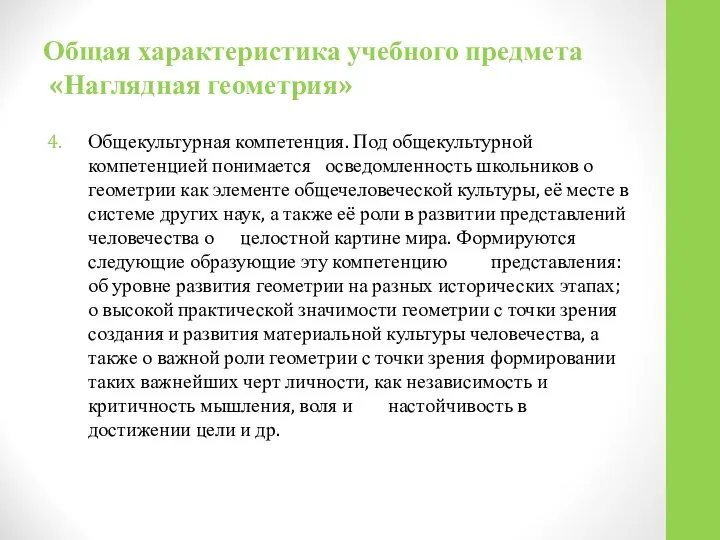 Общая характеристика учебного предмета «Наглядная геометрия»

4. Общекультурная компетенция. Под общекультурной компетенцией понимается осведомленность школьников о геометрии как элементе общечеловеческой культуры, её месте в системе других наук, а также её роли в развитии представлений человечества о целостной картине мира. Формируются следующие образующие эту компетенцию представления: об уровне развития геометрии на разных исторических этапах; о высокой практической значимости геометрии с точки зрения создания и развития материальной культуры человечества, а также о важной роли геометрии с точки зрения формировании таких важнейших черт личности, как независимость и критичность мышления, воля и настойчивость в достижении цели и др.